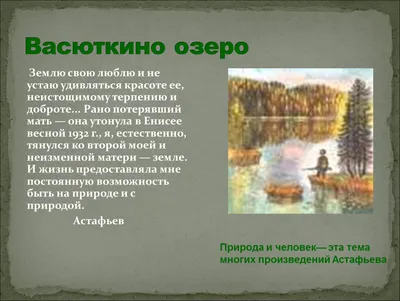 Васюткино озеро

Землю свою люблю и не устаю удивляться красоте ее, неистощимому терпению и доброте... Рано потерявший мать — она утонула в Енисее весной 1932 г., я, естественно, тянулся ко второй моей и неизменной матери — земле. И жизнь предоставляла мне постоянную возможность быть на природе и с природой.

Астафьев

Природа и человек— эта тема многих произведений Астафьева